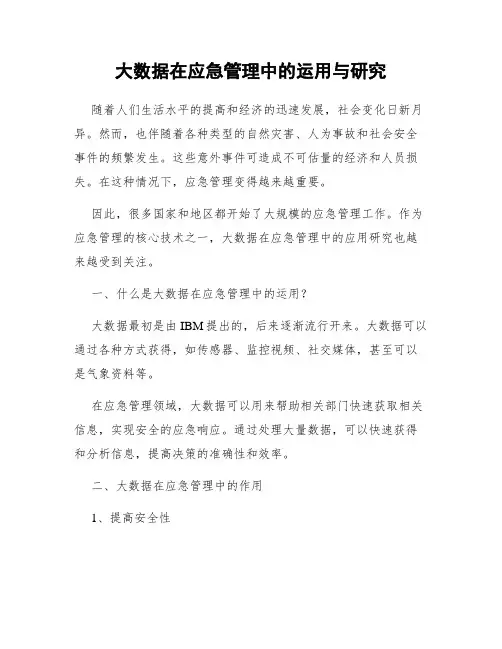 大数据在应急管理中的运用与研究

随着人们生活水平的提高和经济的迅速发展，社会变化日新月异。然而，也伴随着各种类型的自然灾害、人为事故和社会安全事件的频繁发生。这些意外事件可造成不可估量的经济和人员损失。在这种情况下，应急管理变得越来越重要。

因此，很多国家和地区都开始了大规模的应急管理工作。作为应急管理的核心技术之一，大数据在应急管理中的应用研究也越来越受到关注。

一、什么是大数据在应急管理中的运用？

大数据最初是由IBM提出的，后来逐渐流行开来。大数据可以通过各种方式获得，如传感器、监控视频、社交媒体，甚至可以是气象资料等。

在应急管理领域，大数据可以用来帮助相关部门快速获取相关信息，实现安全的应急响应。通过处理大量数据，可以快速获得和分析信息，提高决策的准确性和效率。

二、大数据在应急管理中的作用

1、提高安全性